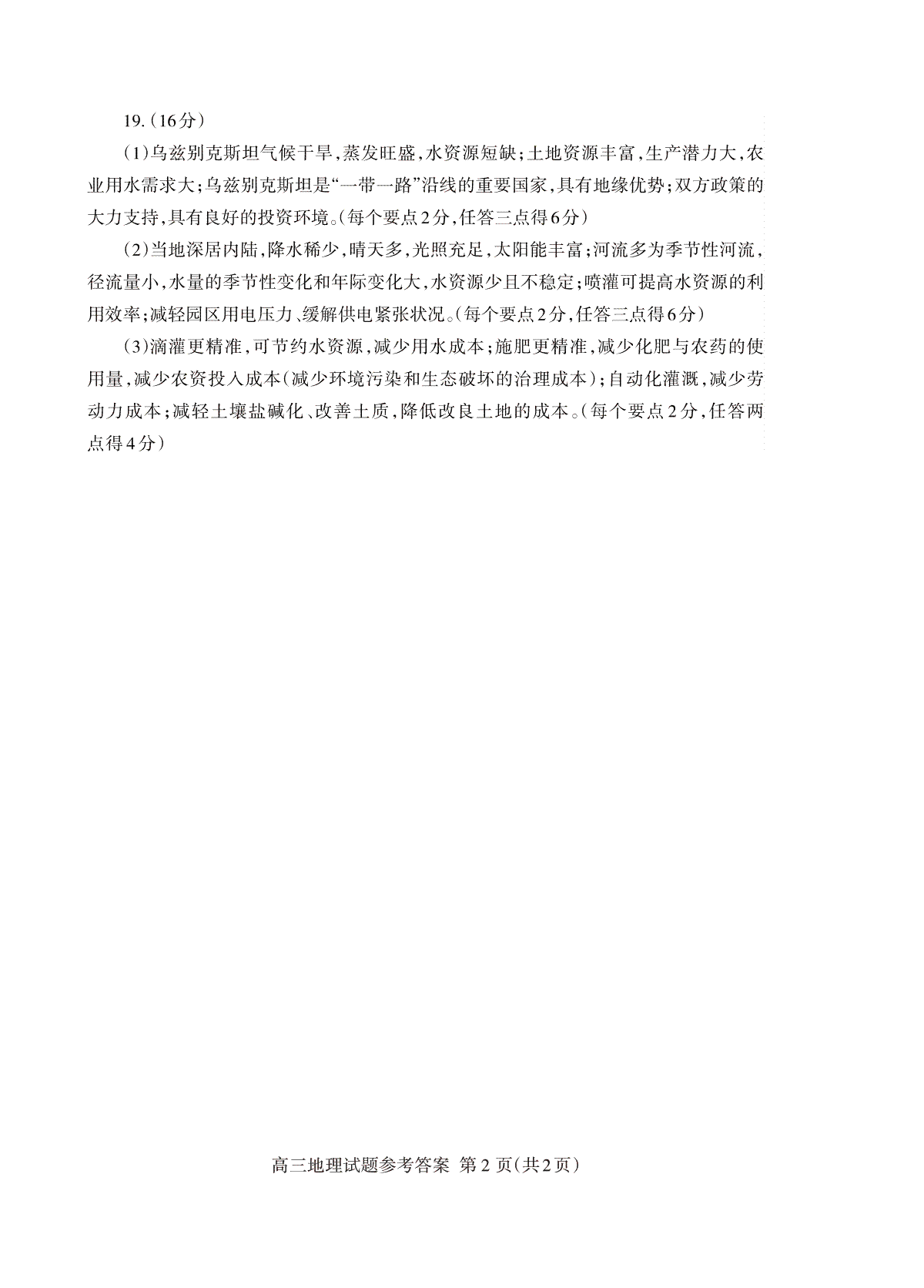 19.（16分）

（1）乌兹别克斯坦气候干旱，蒸发旺盛，水资源短缺；土地资源丰富，生产潜力大，农业用水需求大；乌兹别克斯坦是“一带一路”沿线的重要国家，具有地缘优势；双方政策的大力支持，具有良好的投资环境。（每个要点2分，任答三点得6分）

（2）当地深居内陆，降水稀少，晴天多，光照充足，太阳能丰富；河流多为季节性河流，径流量小，水量的季节性变化和年际变化大，水资源少且不稳定；喷灌可提高水资源的利用效率；减轻园区用电压力、缓解供电紧张状况。（每个要点2分，任答三点得6分）

（3）滴灌更精准，可节约水资源，减少用水成本；施肥更精准，减少化肥与农药的使用量，减少农资投入成本（减少环境污染和生态破坏的治理成本）；自动化灌溉，减少劳动力成本；减轻土壤盐碱化、改善土质，降低改良土地的成本。（每个要点2分，任答两点得4分）

高三地理试题参考答案 第2页（共2页）